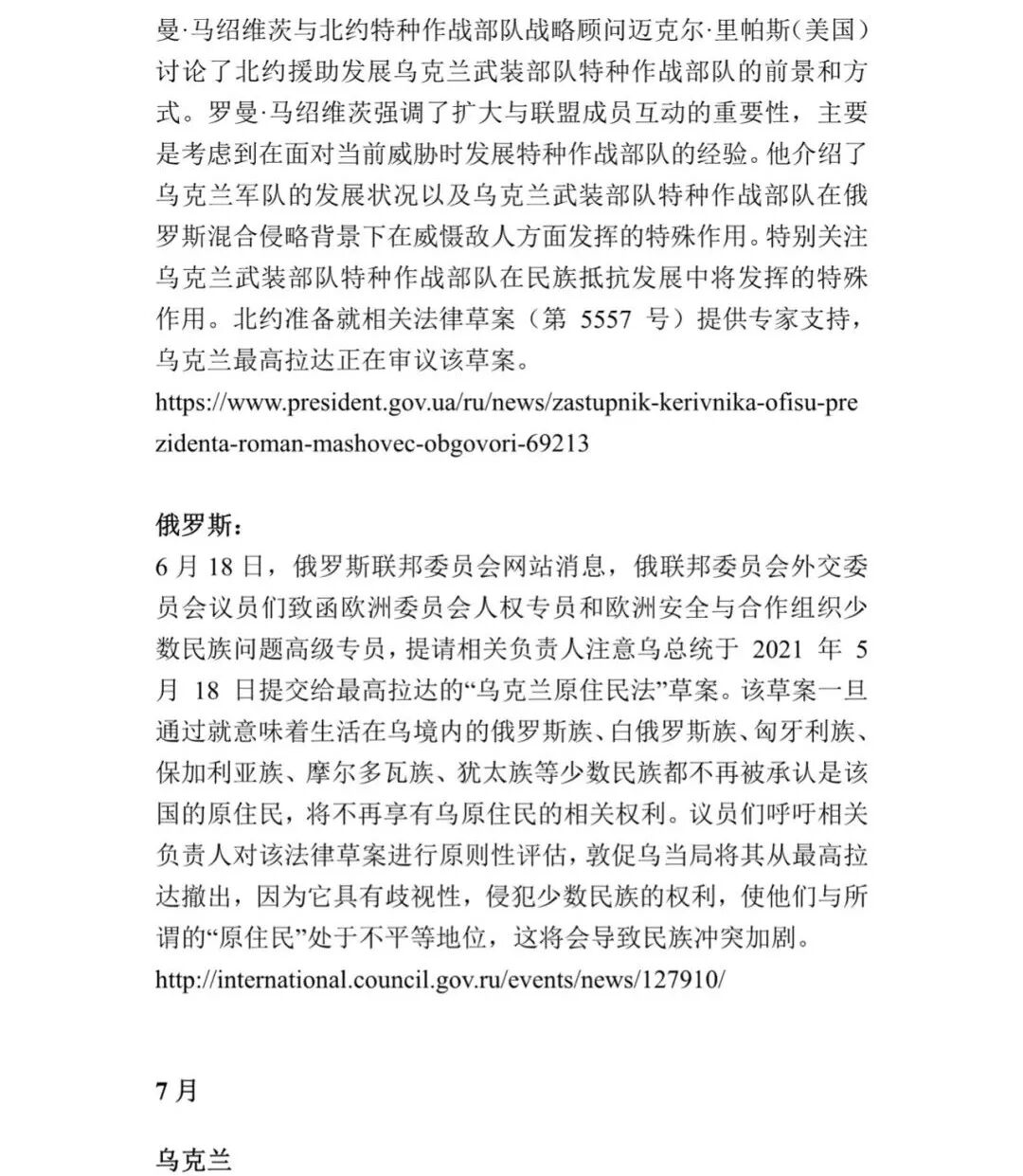 曼·马绍维茨与北约特种作战部队战略顾问迈克尔·里帕斯（美国）讨论了北约援助发展乌克兰武装部队特种作战部队的前景和方式。罗曼·马绍维茨强调了扩大与联盟成员互动的重要性，主要是考虑到在面对当前威胁时发展特种作战部队的经验。他介绍了乌克兰军队的发展状况以及乌克兰武装部队特种作战部队在俄罗斯混合侵略背景下在威慑敌人方面发挥的特殊作用。特别关注乌克兰武装部队特种作战部队在民族抵抗发展中将发挥的特殊作用。北约准备就相关法律草案（第 5557 号）提供专家支持，乌克兰最高拉达正在审议该草案。

https://www.president.gov.ua/ru/news/zastupnik-kerivnika-ofisu-prezidenta-roman-mashovec-obgovori-69213

俄罗斯：

6 月 18 日，俄罗斯联邦委员会网站消息，俄联邦委员会外交委员会议员们致函欧洲委员会人权专员和欧洲安全与合作组织少数民族问题高级专员，提请相关负责人注意乌总统于 2021 年 5 月 18 日提交给最高拉达的“乌克兰原住民法”草案。该草案一旦通过就意味着生活在乌境内的俄罗斯族、白俄罗斯族、匈牙利族、保加利亚族、摩尔多瓦族、犹太族等少数民族都不再被承认是该国的原住民，将不再享有乌原住民的相关权利。议员们呼吁相关负责人对该法律草案进行原则性评估，敦促乌当局将其从最高拉达撤出，因为它具有歧视性，侵犯少数民族的权利，使他们与所谓的“原住民”处于不平等地位，这将会导致民族冲突加剧。

http://international.council.gov.ru/events/news/127910/

7 月

乌克兰